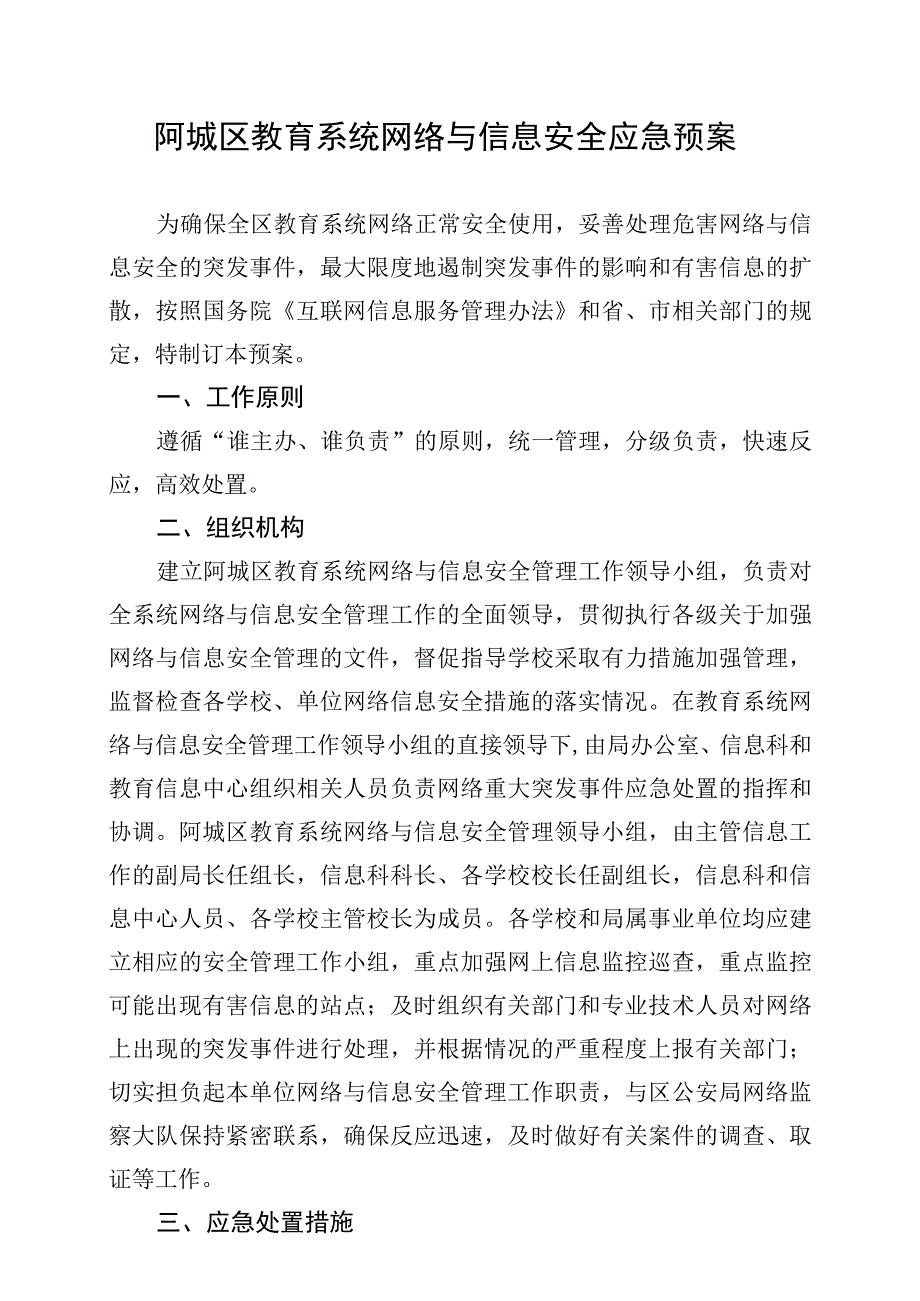 阿城区教育系统网络与信息安全应急预案

为确保全区教育系统网络正常安全使用，妥善处理危害网络与信息安全的突发事件，最大限度地遏制突发事件的影响和有害信息的扩散，按照国务院《互联网信息服务管理办法》和省、市相关部门的规定，特制订本预案。

一、工作原则

遵循“谁主办、谁负责”的原则，统一管理，分级负责，快速反应，高效处置。

二、组织机构

建立阿城区教育系统网络与信息安全管理工作领导小组，负责对全系统网络与信息安全管理工作的全面领导，贯彻执行各级关于加强网络与信息安全管理的文件，督促指导学校采取有力措施加强管理，监督检查各学校、单位网络信息安全措施的落实情况。在教育系统网络与信息安全管理工作领导小组的直接领导下，由局办公室、信息科和教育信息中心组织相关人员负责网络重大突发事件应急处置的指挥和协调。阿城区教育系统网络与信息安全管理领导小组，由主管信息工作的副局长任组长，信息科科长、各学校校长任副组长，信息科和信息中心人员、各学校主管校长为成员。各学校和局属事业单位均应建立相应的安全管理工作小组，重点加强网上信息监控巡查，重点监控可能出现有害信息的站点；及时组织有关部门和专业技术人员对网络上出现的突发事件进行处理，并根据情况的严重程度上报有关部门；切实担负起本单位网络与信息安全管理工作职责，与区公安局网络监察大队保持紧密联系，确保反应迅速，及时做好有关案件的调查、取证等工作。

三、应急处置措施